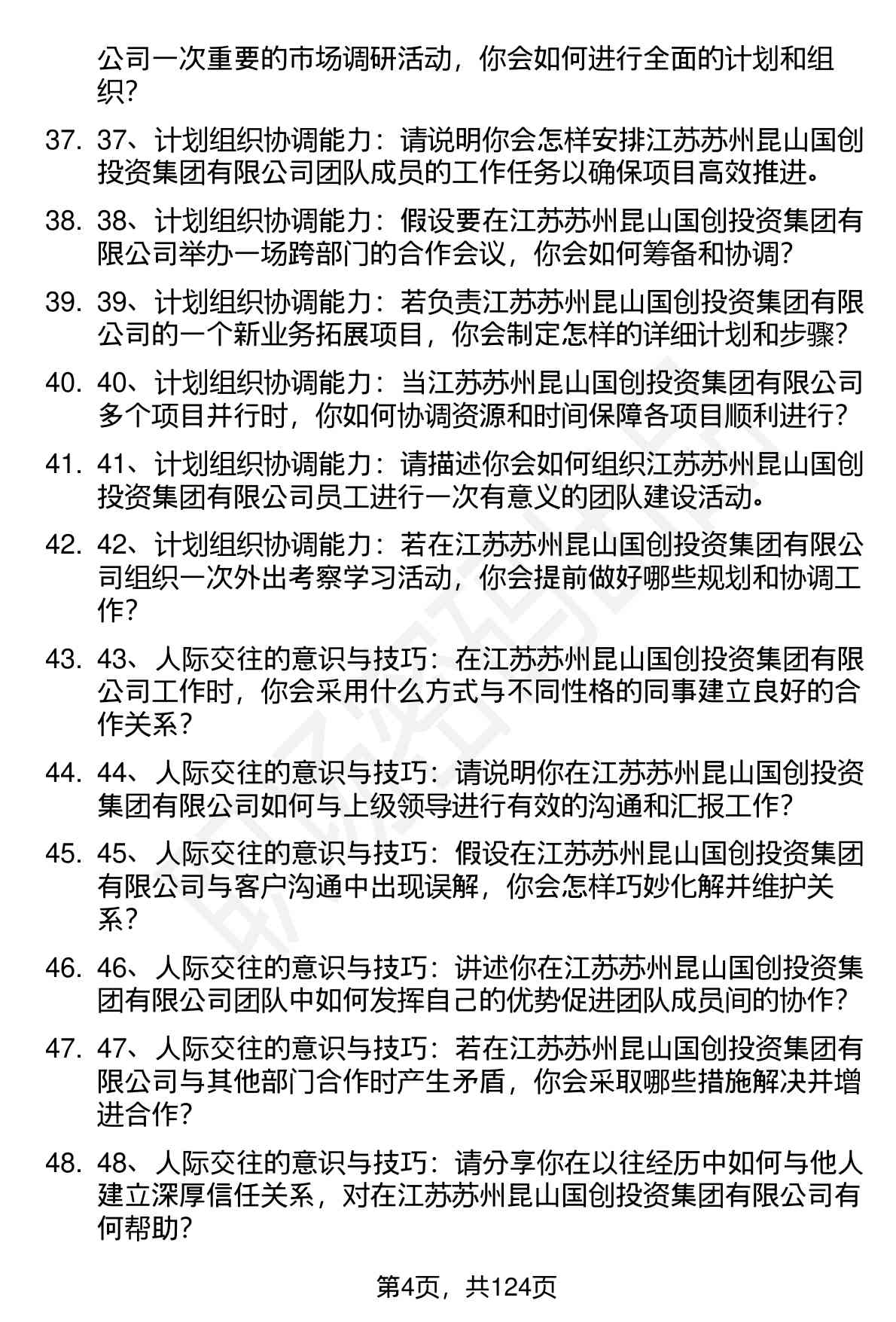 公司一次重要的市场调研活动，你会如何进行全面的计划和组织？

37. 37、计划组织协调能力：请说明你会怎样安排江苏苏州昆山国创投资集团有限公司团队成员的工作任务以确保项目高效推进。

38. 38、计划组织协调能力：假设要在江苏苏州昆山国创投资集团有限公司举办一场跨部门的合作会议，你会如何筹备和协调？

39. 39、计划组织协调能力：若负责江苏苏州昆山国创投资集团有限公司的一个新业务拓展项目，你会制定怎样的详细计划和步骤？

40. 40、计划组织协调能力：当江苏苏州昆山国创投资集团有限公司多个项目并行时，你如何协调资源和时间保障各项目顺利进行？

41. 41、计划组织协调能力：请描述你会如何组织江苏苏州昆山国创投资集团有限公司员工进行一次有意义的团队建设活动。

42. 42、计划组织协调能力：若在江苏苏州昆山国创投资集团有限公司组织一次外出考察学习活动，你会提前做好哪些规划和协调工作？

43. 43、人际交往的意识与技巧：在江苏苏州昆山国创投资集团有限公司工作时，你会采用什么方式与不同性格的同事建立良好的合作关系？

44. 44、人际交往的意识与技巧：请说明你在江苏苏州昆山国创投资集团有限公司如何与上级领导进行有效的沟通和汇报工作？

45. 45、人际交往的意识与技巧：假设在江苏苏州昆山国创投资集团有限公司与客户沟通中出现误解，你会怎样巧妙化解并维护关系？

46. 46、人际交往的意识与技巧：讲述你在江苏苏州昆山国创投资集团有限公司团队中如何发挥自己的优势促进团队成员间的协作？

47. 47、人际交往的意识与技巧：若在江苏苏州昆山国创投资集团有限公司与其他部门合作时产生矛盾，你会采取哪些措施解决并增进合作？

48. 48、人际交往的意识与技巧：请分享你在以往经历中如何与他人建立深厚信任关系，对在江苏苏州昆山国创投资集团有限公司有何帮助？

第4页，共124页